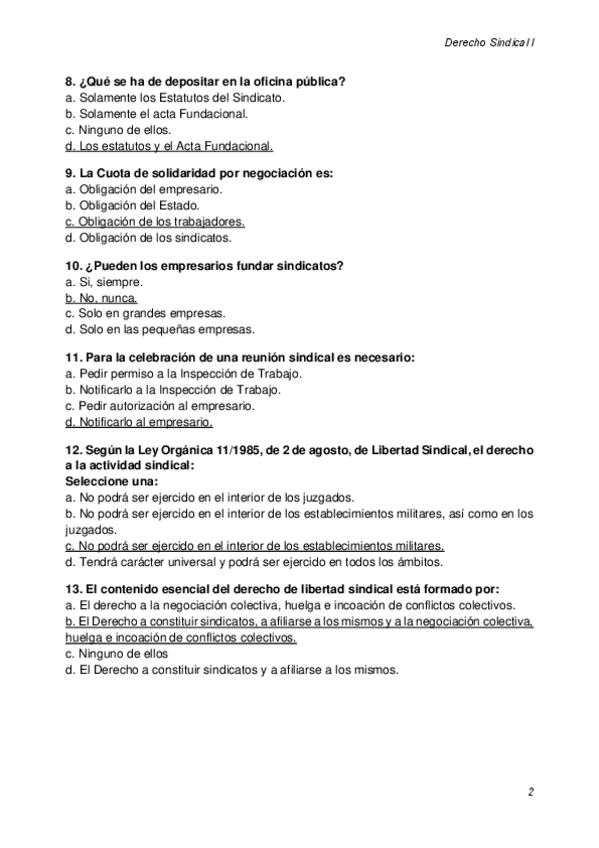 Derecho Sindical I

8. ¿Qué se ha de depositar en la oficina pública?
a. Solamente los Estatutos del Sindicato.
b. Solamente el acta Fundacional.
c. Ninguno de ellos.
d. Los estatutos y el Acta Fundacional.

9. La Cuota de solidaridad por negociación es:
a. Obligación del empresario.
b. Obligación del Estado.
c. Obligación de los trabajadores.
d. Obligación de los sindicatos.

10. ¿Pueden los empresarios fundar sindicatos?
a. Si, siempre.
b. No, nunca.
c. Solo en grandes empresas.
d. Solo en las pequeñas empresas.

11. Para la celebración de una reunión sindical es necesario:
a. Pedir permiso a la Inspección de Trabajo.
b. Notificarlo a la Inspección de Trabajo.
c. Pedir autorización al empresario.
d. Notificarlo al empresario.

12. Según la Ley Orgánica 11/1985, de 2 de agosto, de Libertad Sindical, el derecho a la actividad sindical:
Seleccione una:
a. No podrá ser ejercido en el interior de los juzgados.
b. No podrá ser ejercido en el interior de los establecimientos militares, así como en los juzgados.
c. No podrá ser ejercido en el interior de los establecimientos militares.
d. Tendrá carácter universal y podrá ser ejercido en todos los ámbitos.

13. El contenido esencial del derecho de libertad sindical está formado por:
a. El derecho a la negociación colectiva, huelga e incoación de conflictos colectivos.
b. El Derecho a constituir sindicatos, a afiliarse a los mismos y a la negociación colectiva, huelga e incoación de conflictos colectivos.
c. Ninguno de ellos
d. El Derecho a constituir sindicatos y a afiliarse a los mismos.

2